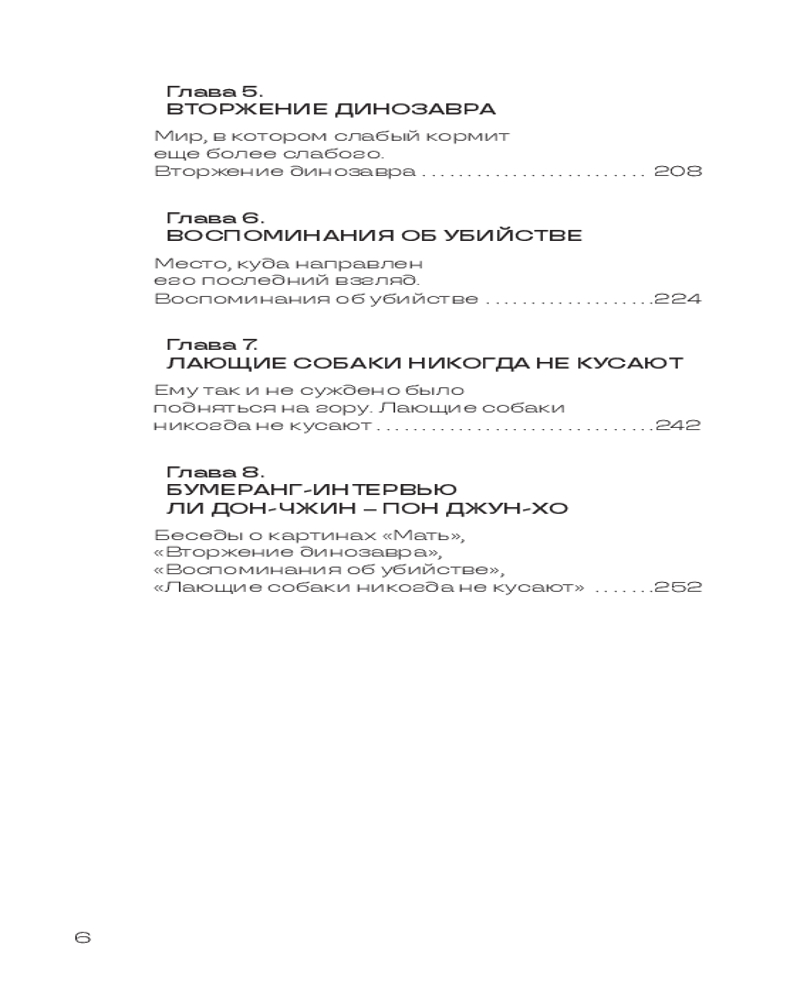 Глава 5.
ВТОРЖЕНИЕ ДИНОЗАВРА

Мир, в котором слабый кормит еще более слабого. Вторжение динозавра ........................ 208

Глава 6.
ВОСПОМИНАНИЯ ОБ УБИЙСТВЕ

Место, куда направлен его последний взгляд. Воспоминания об убийстве ..................224

Глава 7.
ЛАЮЩИЕ СОБАКИ НИКОГДА НЕ КУСАЮТ

Ему так и не суждено было подняться на гору. Лающие собаки никогда не кусают ..............................242

Глава 8.
БУМЕРАНГ-ИНТЕРВЬЮ
ЛИ ДОН-ЧЖИН – ПОН ДЖУН-ХО

Беседы о картинах «Мать», «Вторжение динозавра», «Воспоминания об убийстве», «Лающие собаки никогда не кусают» .......252

6